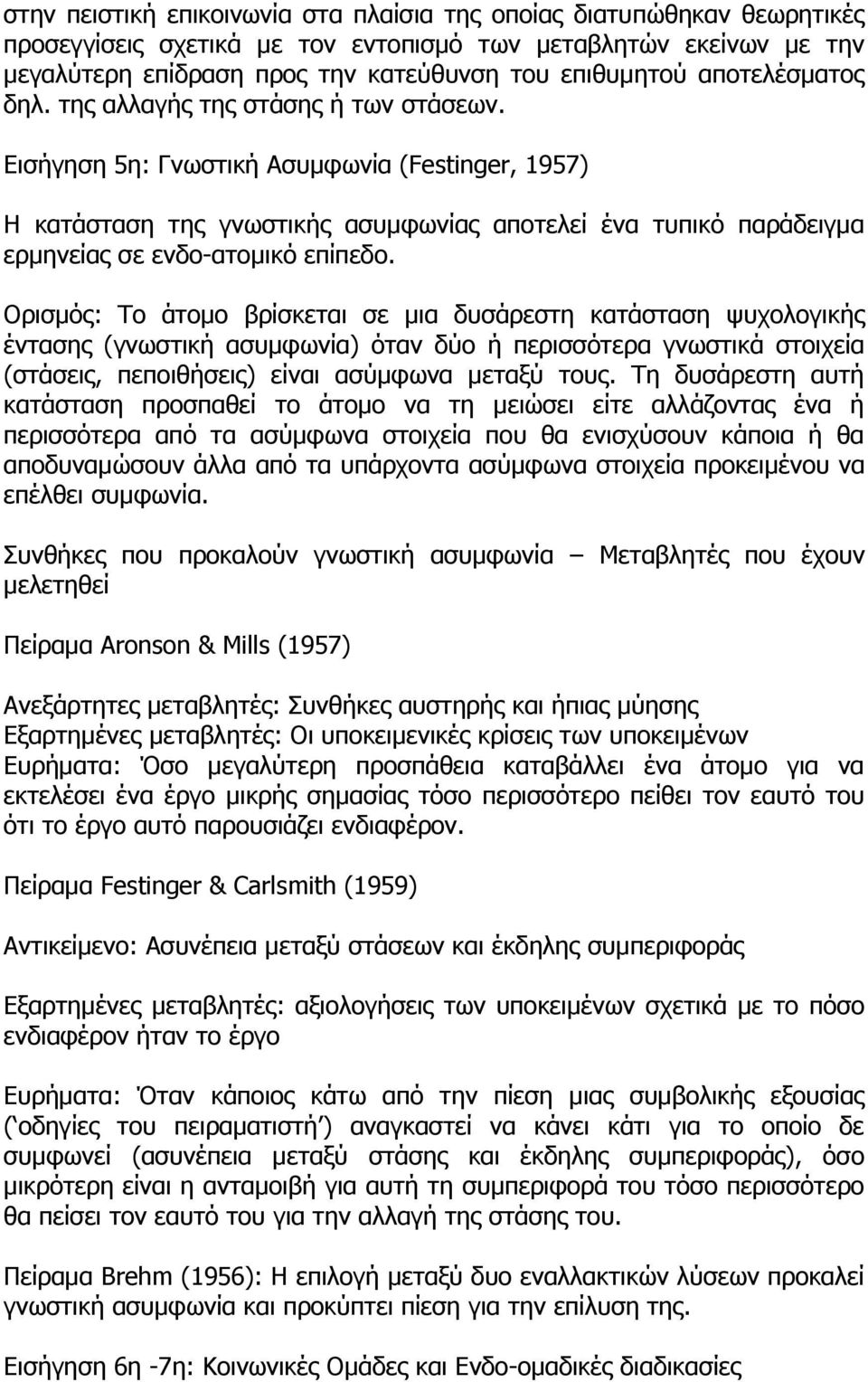 στην πειστική επικοινωνία στα πλαίσια της οποίας διατυπώθηκαν θεωρητικές προσεγγίσεις σχετικά με τον εντοπισμό των μεταβλητών εκείνων με την μεγαλύτερη επίδραση προς την κατεύθυνση του επιθυμητού αποτελέσματος δηλ. της αλλαγής της στάσης ή των στάσεων.

Εισήγηση 5η: Γνωστική Ασυμφωνία (Festinger, 1957)

Η κατάσταση της γνωστικής ασυμφωνίας αποτελεί ένα τυπικό παράδειγμα ερμηνείας σε ενδο-ατομικό επίπεδο.

Ορισμός: Το άτομο βρίσκεται σε μια δυσάρεστη κατάσταση ψυχολογικής έντασης (γνωστική ασυμφωνία) όταν δύο ή περισσότερα γνωστικά στοιχεία (στάσεις, πεποιθήσεις) είναι ασύμφωνα μεταξύ τους. Τη δυσάρεστη αυτή κατάσταση προσπαθεί το άτομο να τη μειώσει είτε αλλάζοντας ένα ή περισσότερα από τα ασύμφωνα στοιχεία που θα ενισχύσουν κάποια ή θα αποδυναμώσουν άλλα από τα υπάρχοντα ασύμφωνα στοιχεία προκειμένου να επέλθει συμφωνία.

Συνθήκες που προκαλούν γνωστική ασυμφωνία – Μεταβλητές που έχουν μελετηθεί

Πείραμα Aronson & Mills (1957)

Ανεξάρτητες μεταβλητές: Συνθήκες αυστηρής και ήπιας μύησης
Εξαρτημένες μεταβλητές: Οι υποκειμενικές κρίσεις των υποκειμένων
Ευρήματα: Όσο μεγαλύτερη προσπάθεια καταβάλλει ένα άτομο για να εκτελέσει ένα έργο μικρής σημασίας τόσο περισσότερο πείθει τον εαυτό του ότι το έργο αυτό παρουσιάζει ενδιαφέρον.

Πείραμα Festinger & Carlsmith (1959)

Αντικείμενο: Ασυνέπεια μεταξύ στάσεων και έκδηλης συμπεριφοράς

Εξαρτημένες μεταβλητές: αξιολογήσεις των υποκειμένων σχετικά με το πόσο ενδιαφέρον ήταν το έργο

Ευρήματα: Όταν κάποιος κάτω από την πίεση μιας συμβολικής εξουσίας (‘οδηγίες του πειραματιστή’) αναγκαστεί να κάνει κάτι για το οποίο δε συμφωνεί (ασυνέπεια μεταξύ στάσης και έκδηλης συμπεριφοράς), όσο μικρότερη είναι η ανταμοιβή για αυτή τη συμπεριφορά του τόσο περισσότερο θα πείσει τον εαυτό του για την αλλαγή της στάσης του.

Πείραμα Brehm (1956): Η επιλογή μεταξύ δυο εναλλακτικών λύσεων προκαλεί γνωστική ασυμφωνία και προκύπτει πίεση για την επίλυση της.

Εισήγηση 6η -7η: Κοινωνικές Ομάδες και Ενδο-ομαδικές διαδικασίες